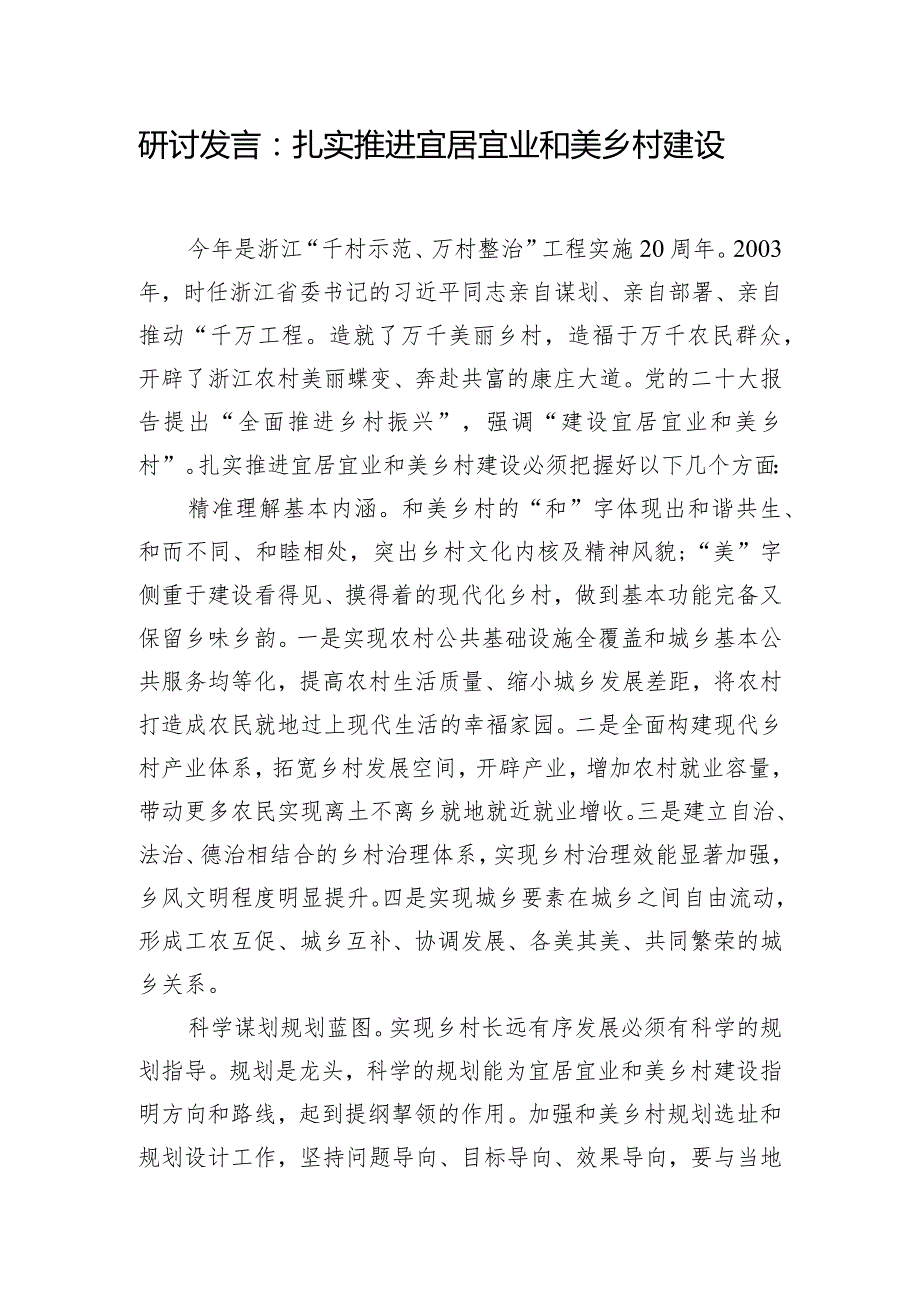 研讨发言：扎实推进宜居宜业和美乡村建设

今年是浙江“千村示范、万村整治”工程实施20周年。2003年，时任浙江省委书记的习近平同志亲自谋划、亲自部署、亲自推动“千万工程。造就了万千美丽乡村，造福于万千农民群众，开辟了浙江农村美丽蝶变、奔赴共富的康庄大道。党的二十大报告提出“全面推进乡村振兴”，强调“建设宜居宜业和美乡村”。扎实推进宜居宜业和美乡村建设必须把握好以下几个方面:

精准理解基本内涵。和美乡村的“和”字体现出和谐共生、和而不同、和睦相处，突出乡村文化内核及精神风貌;“美”字侧重于建设看得见、摸得着的现代化乡村，做到基本功能完备又保留乡味乡韵。一是实现农村公共基础设施全覆盖和城乡基本公共服务均等化，提高农村生活质量、缩小城乡发展差距，将农村打造成农民就地过上现代生活的幸福家园。二是全面构建现代乡村产业体系，拓宽乡村发展空间，开辟产业，增加农村就业容量，带动更多农民实现离土不离乡就地就近就业增收。三是建立自治、法治、德治相结合的乡村治理体系，实现乡村治理效能显著加强，乡风文明程度明显提升。四是实现城乡要素在城乡之间自由流动，形成工农互促、城乡互补、协调发展、各美其美、共同繁荣的城乡关系。

科学谋划规划蓝图。实现乡村长远有序发展必须有科学的规划指导。规划是龙头，科学的规划能为宜居宜业和美乡村建设指明方向和路线，起到提纲挈领的作用。加强和美乡村规划选址和规划设计工作，坚持问题导向、目标导向、效果导向，要与当地